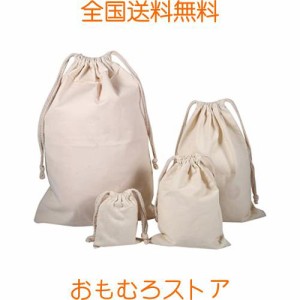 全国送料無料

おもむろストア